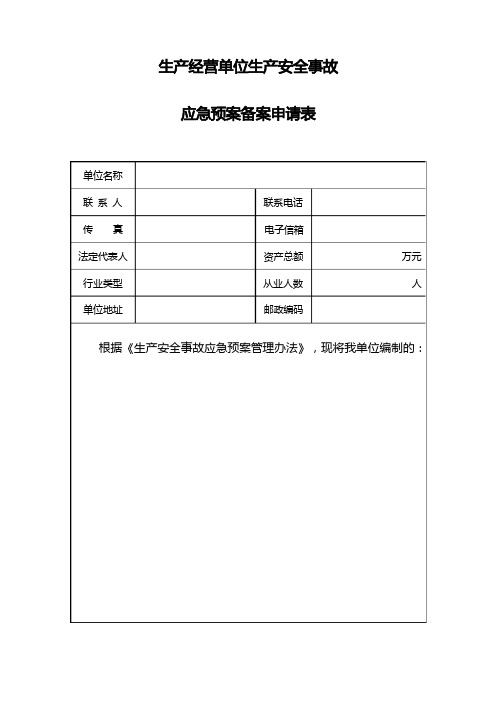 生产经营单位生产安全事故

应急预案备案申请表

| 单位名称 | | | |
|---|---|---|---|
| 联 系 人 | | 联系电话 | |
| 传 真 | | 电子信箱 | |
| 法定代表人 | | 资产总额 | 万元 |
| 行业类型 | | 从业人数 | 人 |
| 单位地址 | | 邮政编码 | |

根据《生产安全事故应急预案管理办法》，现将我单位编制的：